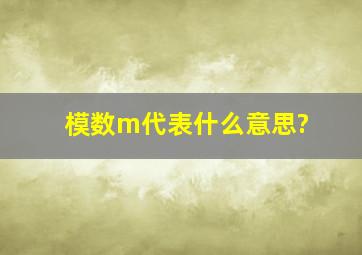 模数m代表什么意思?